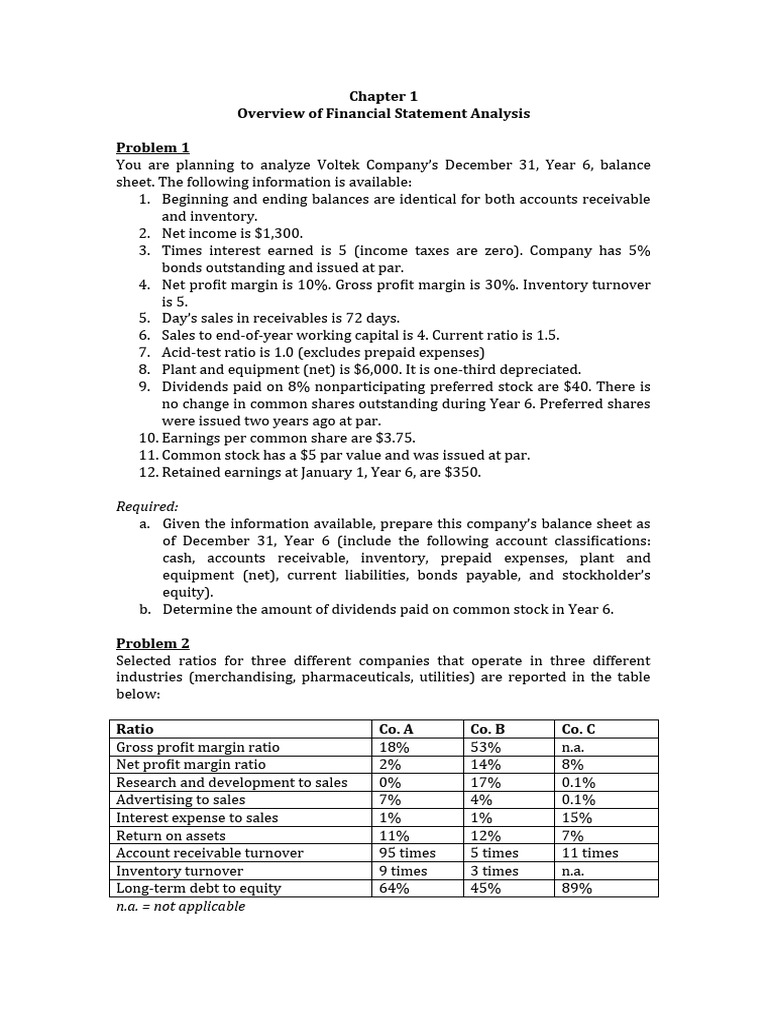 Chapter 1
Overview of Financial Statement Analysis

Problem 1
You are planning to analyze Voltek Company's December 31, Year 6, balance sheet. The following information is available:
1. Beginning and ending balances are identical for both accounts receivable and inventory.
2. Net income is $1,300.
3. Times interest earned is 5 (income taxes are zero). Company has 5% bonds outstanding and issued at par.
4. Net profit margin is 10%. Gross profit margin is 30%. Inventory turnover is 5.
5. Day's sales in receivables is 72 days.
6. Sales to end-of-year working capital is 4. Current ratio is 1.5.
7. Acid-test ratio is 1.0 (excludes prepaid expenses)
8. Plant and equipment (net) is $6,000. It is one-third depreciated.
9. Dividends paid on 8% nonparticipating preferred stock are $40. There is no change in common shares outstanding during Year 6. Preferred shares were issued two years ago at par.
10. Earnings per common share are $3.75.
11. Common stock has a $5 par value and was issued at par.
12. Retained earnings at January 1, Year 6, are $350.

Required:
a. Given the information available, prepare this company's balance sheet as of December 31, Year 6 (include the following account classifications: cash, accounts receivable, inventory, prepaid expenses, plant and equipment (net), current liabilities, bonds payable, and stockholder's equity).
b. Determine the amount of dividends paid on common stock in Year 6.

Problem 2
Selected ratios for three different companies that operate in three different industries (merchandising, pharmaceuticals, utilities) are reported in the table below:

| Ratio | Co. A | Co. B | Co. C |
|---|---|---|---|
| Gross profit margin ratio | 18% | 53% | n.a. |
| Net profit margin ratio | 2% | 14% | 8% |
| Research and development to sales | 0% | 17% | 0.1% |
| Advertising to sales | 7% | 4% | 0.1% |
| Interest expense to sales | 1% | 1% | 15% |
| Return on assets | 11% | 12% | 7% |
| Account receivable turnover | 95 times | 5 times | 11 times |
| Inventory turnover | 9 times | 3 times | n.a. |
| Long-term debt to equity | 64% | 45% | 89% |

n.a. = not applicable